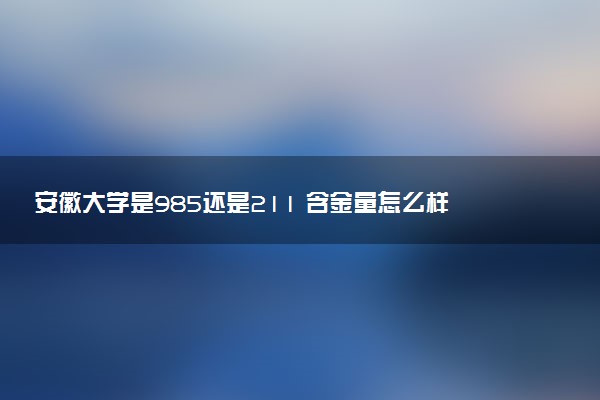 安徽大学是985还是211 含金量怎么样